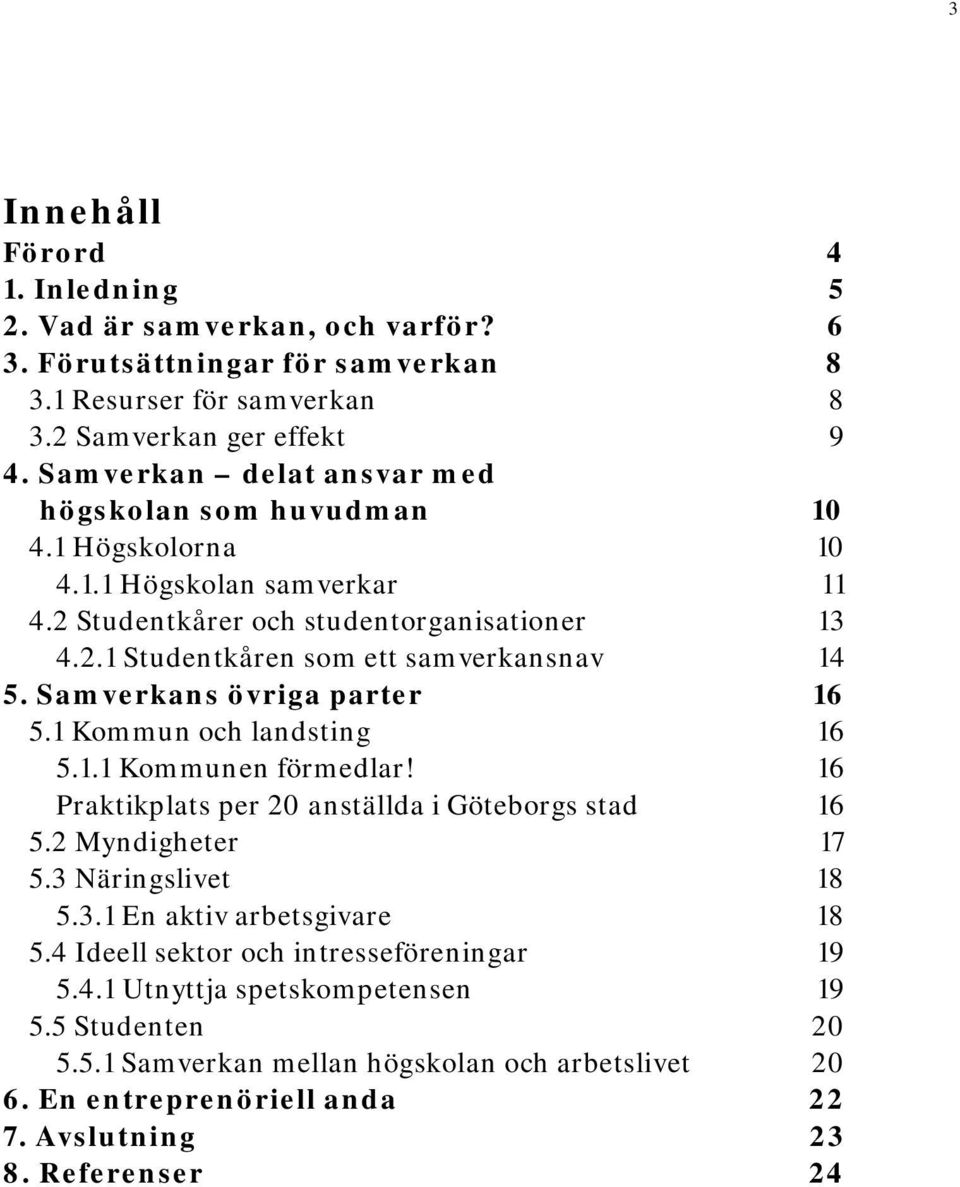 3

Innehåll

Förord 4
1. Inledning 5
2. Vad är samverkan, och varför? 6
3. Förutsättningar för samverkan 8
3.1 Resurser för samverkan 8
3.2 Samverkan ger effekt 9
4. Samverkan – delat ansvar med högskolan som huvudman 10
4.1 Högskolorna 10
4.1.1 Högskolan samverkar 11
4.2 Studentkårer och studentorganisationer 13
4.2.1 Studentkåren som ett samverkansnav 14
5. Samverkans övriga parter 16
5.1 Kommun och landsting 16
5.1.1 Kommunen förmedlar! 16
Praktikplats per 20 anställda i Göteborgs stad 16
5.2 Myndigheter 17
5.3 Näringslivet 18
5.3.1 En aktiv arbetsgivare 18
5.4 Ideell sektor och intresseföreningar 19
5.4.1 Utnyttja spetskompetensen 19
5.5 Studenten 20
5.5.1 Samverkan mellan högskolan och arbetslivet 20
6. En entreprenöriell anda 22
7. Avslutning 23
8. Referenser 24